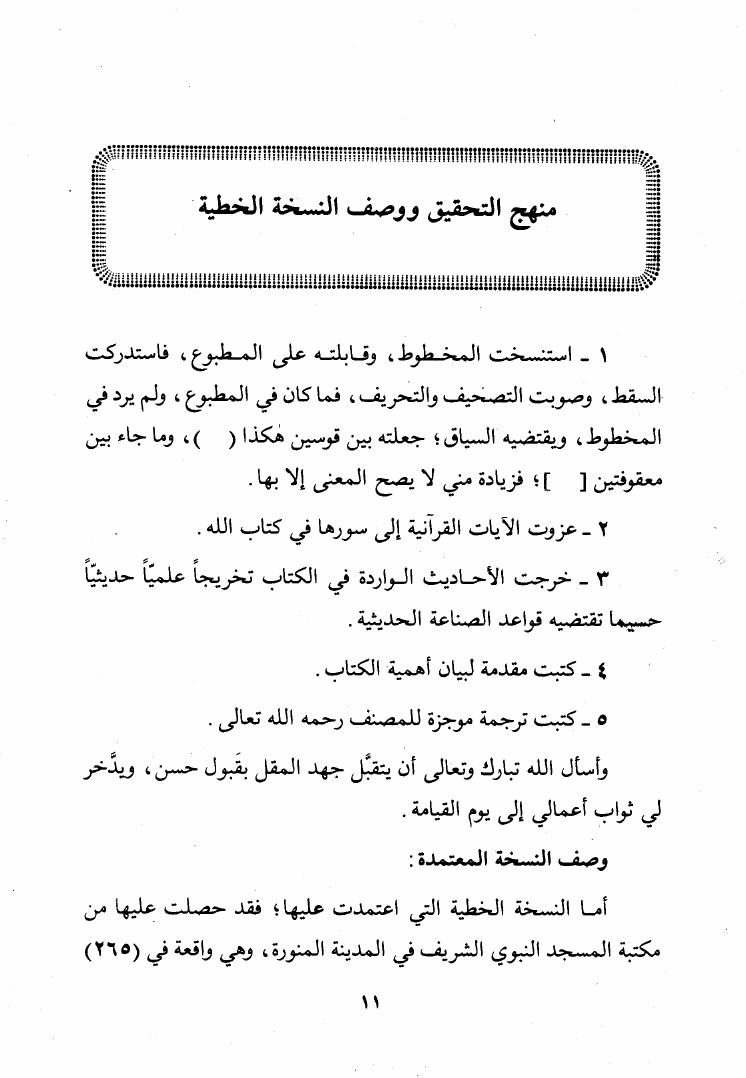 منهج التحقيق ووصف النسخة الخطية

١ ـ استنسخت المخطوط، وقابلته على المطبوع، فاستدركت السقط، وصوبت التصحيف والتحريف، فما كان في المطبوع، ولم يرد في المخطوط، ويقتضيه السياق؛ جعلته بين قوسين هكذا (  )، وما جاء بين معقوفتين [  ]؛ فزيادة مني لا يصح المعنى إلا بها.

٢ ـ عزوت الآيات القرآنية إلى سورها في كتاب الله.

٣ ـ خرجت الأحاديث الواردة في الكتاب تخريجاً علميّاً حديثيّاً حسبما تقتضيه قواعد الصناعة الحديثية.

٤ ـ كتبت مقدمة لبيان أهمية الكتاب.

٥ ـ كتبت ترجمة موجزة للمصنف رحمه الله تعالى.

وأسأل الله تبارك وتعالى أن يتقبَّل جهد المقل بقَبول حسن، ويدَّخر لي ثواب أعمالي إلى يوم القيامة.

وصف النسخة المعتمدة:

أما النسخة الخطية التي اعتمدت عليها؛ فقد حصلت عليها من مكتبة المسجد النبوي الشريف في المدينة المنورة، وهي واقعة في (٢٦٥)

١١